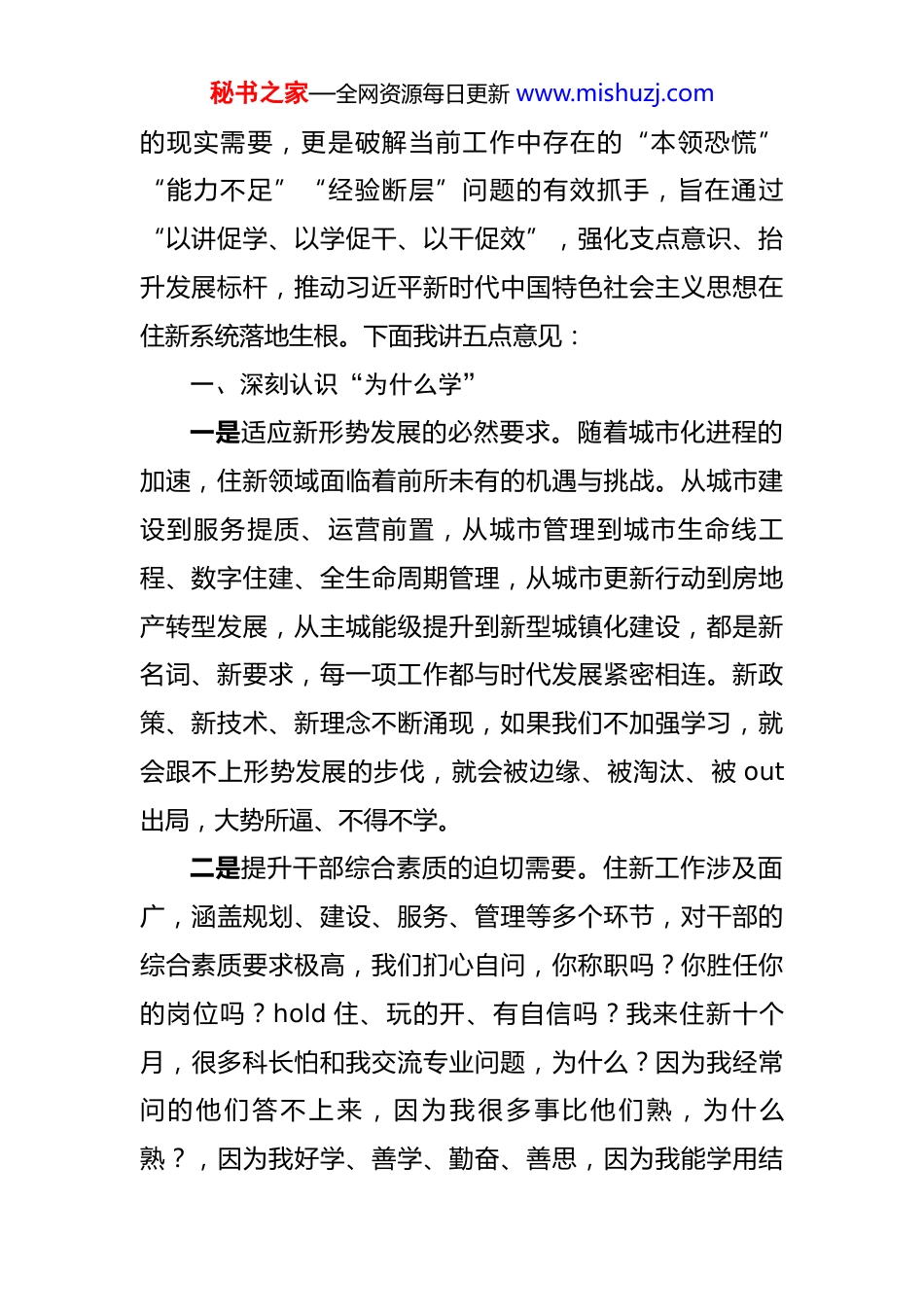 秘书之家—全网资源每日更新 www.mishuzj.com

的现实需要，更是破解当前工作中存在的“本领恐慌”“能力不足”“经验断层”问题的有效抓手，旨在通过“以讲促学、以学促干、以干促效”，强化支点意识、抬升发展标杆，推动习近平新时代中国特色社会主义思想在住新系统落地生根。下面我讲五点意见：

一、深刻认识“为什么学”

一是适应新形势发展的必然要求。随着城市化进程的加速，住新领域面临着前所未有的机遇与挑战。从城市建设到服务提质、运营前置，从城市管理到城市生命线工程、数字住建、全生命周期管理，从城市更新行动到房地产转型发展，从主城能级提升到新型城镇化建设，都是新名词、新要求，每一项工作都与时代发展紧密相连。新政策、新技术、新理念不断涌现，如果我们不加强学习，就会跟不上形势发展的步伐，就会被边缘、被淘汰、被 out 出局，大势所逼、不得不学。

二是提升干部综合素质的迫切需要。住新工作涉及面广，涵盖规划、建设、服务、管理等多个环节，对干部的综合素质要求极高，我们扪心自问，你称职吗？你胜任你的岗位吗？hold 住、玩的开、有自信吗？我来住新十个月，很多科长怕和我交流专业问题，为什么？因为我经常问的他们答不上来，因为我很多事比他们熟，为什么熟？，因为我好学、善学、勤奋、善思，因为我能学用结